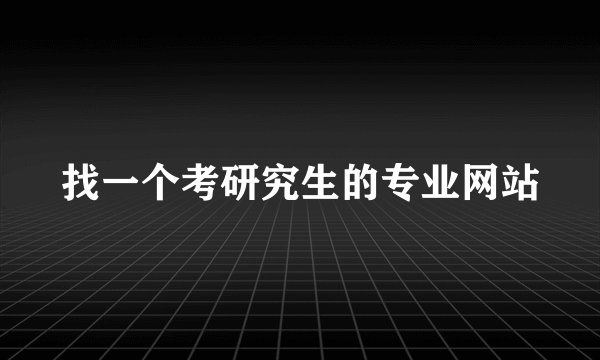 找一个考研究生的专业网站